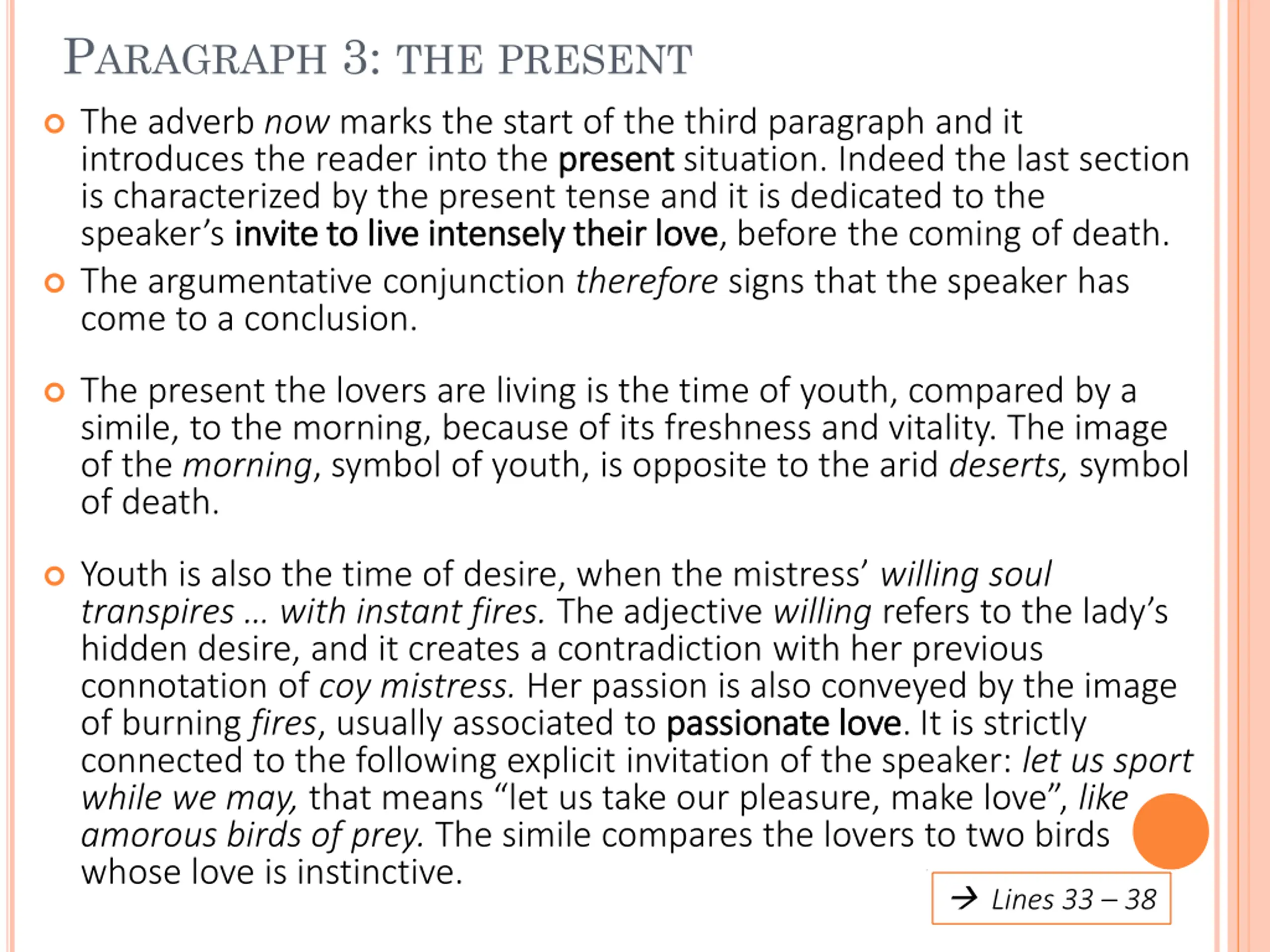 PARAGRAPH 3: THE PRESENT

The adverb now marks the start of the third paragraph and it introduces the reader into the present situation. Indeed the last section is characterized by the present tense and it is dedicated to the speaker's invite to live intensely their love, before the coming of death.

The argumentative conjunction therefore signs that the speaker has come to a conclusion.

The present the lovers are living is the time of youth, compared by a simile, to the morning, because of its freshness and vitality. The image of the morning, symbol of youth, is opposite to the arid deserts, symbol of death.

Youth is also the time of desire, when the mistress' willing soul transpires … with instant fires. The adjective willing refers to the lady's hidden desire, and it creates a contradiction with her previous connotation of coy mistress. Her passion is also conveyed by the image of burning fires, usually associated to passionate love. It is strictly connected to the following explicit invitation of the speaker: let us sport while we may, that means "let us take our pleasure, make love", like amorous birds of prey. The simile compares the lovers to two birds whose love is instinctive.

→ Lines 33 – 38